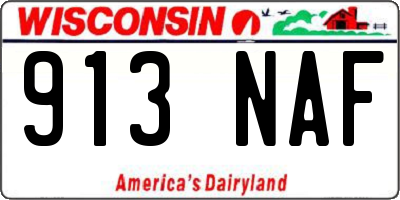 WISCONSIN

913 NAF

America's Dairyland